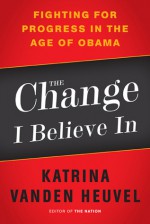 FIGHTING FOR PROGRESS IN THE AGE OF OBAMA

THE Change I Believe In

KATRINA VANDEN HEUVEL

EDITOR OF THE NATION